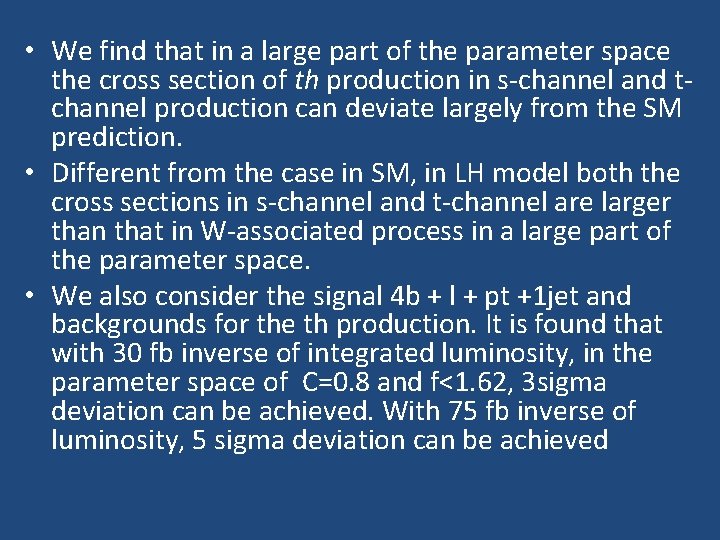 • We find that in a large part of the parameter space the cross section of th production in s-channel and t-channel production can deviate largely from the SM prediction.

• Different from the case in SM, in LH model both the cross sections in s-channel and t-channel are larger than that in W-associated process in a large part of the parameter space.

• We also consider the signal 4b + l + pt +1jet and backgrounds for the th production. It is found that with 30 fb inverse of integrated luminosity, in the parameter space of C=0.8 and f<1.62, 3sigma deviation can be achieved. With 75 fb inverse of luminosity, 5 sigma deviation can be achieved